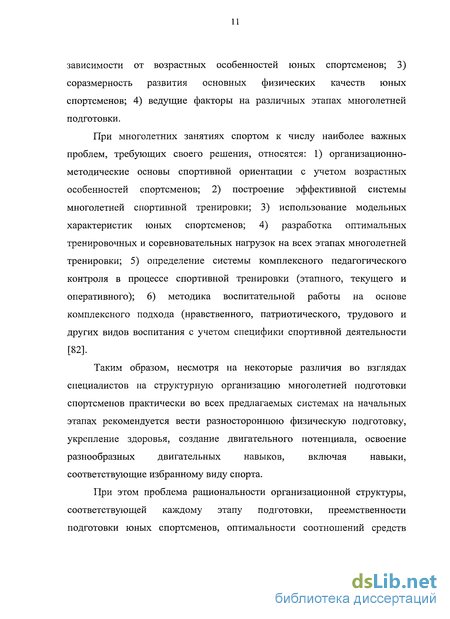 11

зависимости от возрастных особенностей юных спортсменов; 3) соразмерность развития основных физических качеств юных спортсменов; 4) ведущие факторы на различных этапах многолетней подготовки.

При многолетних занятиях спортом к числу наиболее важных проблем, требующих своего решения, относятся: 1) организационно-методические основы спортивной ориентации с учетом возрастных особенностей спортсменов; 2) построение эффективной системы многолетней спортивной тренировки; 3) использование модельных характеристик юных спортсменов; 4) разработка оптимальных тренировочных и соревновательных нагрузок на всех этапах многолетней тренировки; 5) определение системы комплексного педагогического контроля в процессе спортивной тренировки (этапного, текущего и оперативного); 6) методика воспитательной работы на основе комплексного подхода (нравственного, патриотического, трудового и других видов воспитания с учетом специфики спортивной деятельности [82].

Таким образом, несмотря на некоторые различия во взглядах специалистов на структурную организацию многолетней подготовки спортсменов практически во всех предлагаемых системах на начальных этапах рекомендуется вести разностороннюю физическую подготовку, укрепление здоровья, создание двигательного потенциала, освоение разнообразных двигательных навыков, включая навыки, соответствующие избранному виду спорта.

При этом проблема рациональности организационной структуры, соответствующей каждому этапу подготовки, преемственности подготовки юных спортсменов, оптимальности соотношений средств

dsLib.net
библиотека диссертаций